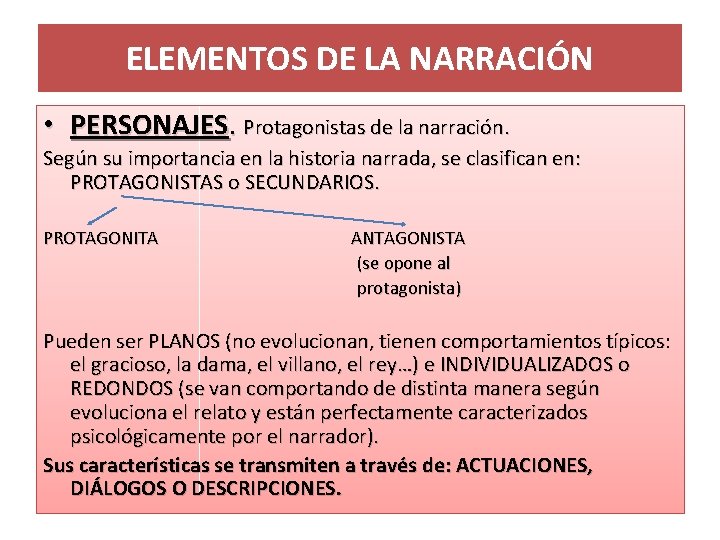 ELEMENTOS DE LA NARRACIÓN

• PERSONAJES. Protagonistas de la narración.

Según su importancia en la historia narrada, se clasifican en: PROTAGONISTAS o SECUNDARIOS.

PROTAGONITA

ANTAGONISTA (se opone al protagonista)

Pueden ser PLANOS (no evolucionan, tienen comportamientos típicos: el gracioso, la dama, el villano, el rey…) e INDIVIDUALIZADOS o REDONDOS (se van comportando de distinta manera según evoluciona el relato y están perfectamente caracterizados psicológicamente por el narrador).

Sus características se transmiten a través de: ACTUACIONES, DIÁLOGOS O DESCRIPCIONES.